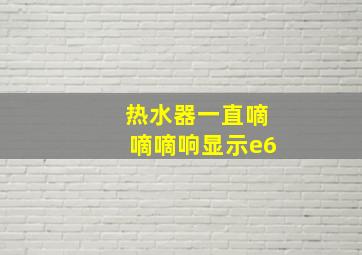 热水器一直嘀嘀嘀响显示e6